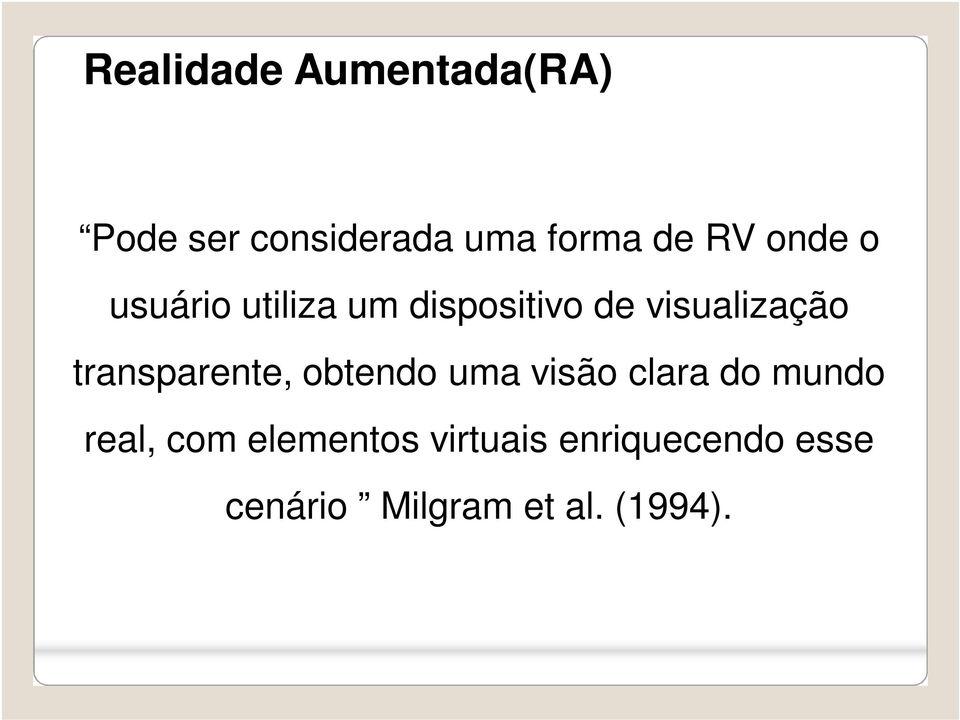 Realidade Aumentada(RA)

“Pode ser considerada uma forma de RV onde o usuário utiliza um dispositivo de visualização transparente, obtendo uma visão clara do mundo real, com elementos virtuais enriquecendo esse cenário ” Milgram et al. (1994).